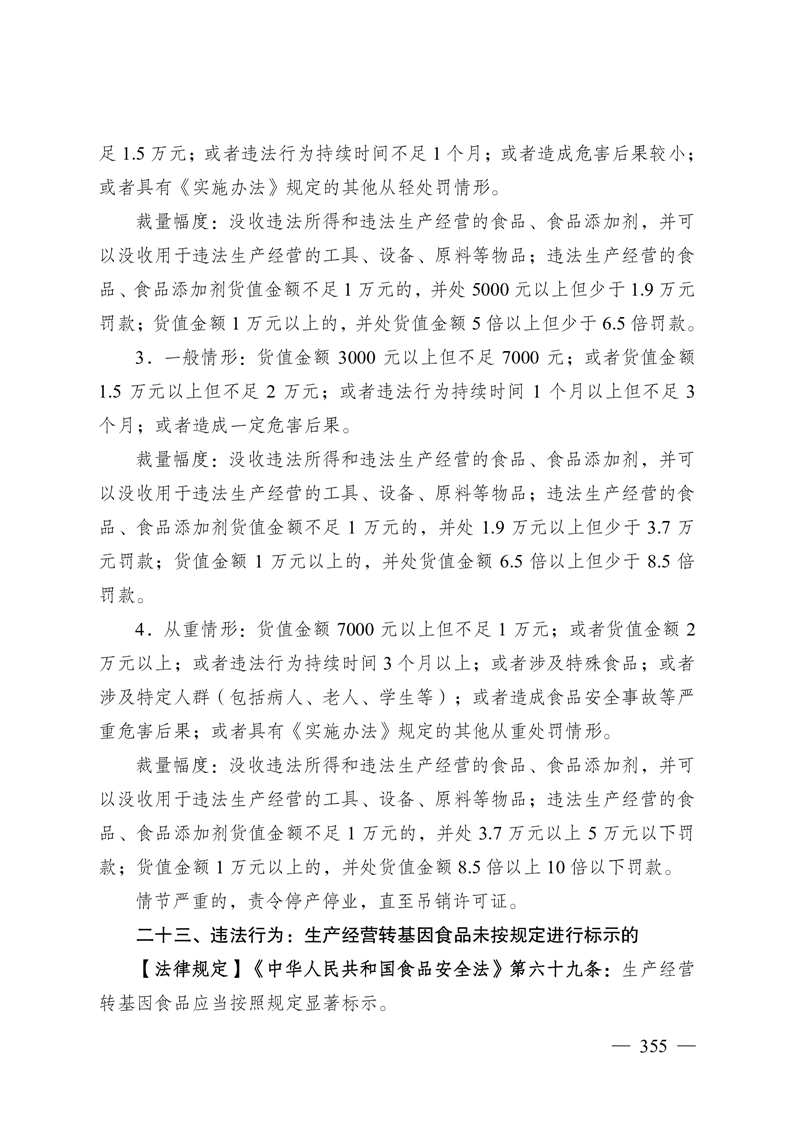 足 1.5 万元；或者违法行为持续时间不足 1 个月；或者造成危害后果较小；或者具有《实施办法》规定的其他从轻处罚情形。

裁量幅度：没收违法所得和违法生产经营的食品、食品添加剂，并可以没收用于违法生产经营的工具、设备、原料等物品；违法生产经营的食品、食品添加剂货值金额不足 1 万元的，并处 5000 元以上但少于 1.9 万元罚款；货值金额 1 万元以上的，并处货值金额 5 倍以上但少于 6.5 倍罚款。

3．一般情形：货值金额 3000 元以上但不足 7000 元；或者货值金额 1.5 万元以上但不足 2 万元；或者违法行为持续时间 1 个月以上但不足 3 个月；或者造成一定危害后果。

裁量幅度：没收违法所得和违法生产经营的食品、食品添加剂，并可以没收用于违法生产经营的工具、设备、原料等物品；违法生产经营的食品、食品添加剂货值金额不足 1 万元的，并处 1.9 万元以上但少于 3.7 万元罚款；货值金额 1 万元以上的，并处货值金额 6.5 倍以上但少于 8.5 倍罚款。

4．从重情形：货值金额 7000 元以上但不足 1 万元；或者货值金额 2 万元以上；或者违法行为持续时间 3 个月以上；或者涉及特殊食品；或者涉及特定人群（包括病人、老人、学生等）；或者造成食品安全事故等严重危害后果；或者具有《实施办法》规定的其他从重处罚情形。

裁量幅度：没收违法所得和违法生产经营的食品、食品添加剂，并可以没收用于违法生产经营的工具、设备、原料等物品；违法生产经营的食品、食品添加剂货值金额不足 1 万元的，并处 3.7 万元以上 5 万元以下罚款；货值金额 1 万元以上的，并处货值金额 8.5 倍以上 10 倍以下罚款。

情节严重的，责令停产停业，直至吊销许可证。

二十三、违法行为：生产经营转基因食品未按规定进行标示的

【法律规定】《中华人民共和国食品安全法》第六十九条：生产经营转基因食品应当按照规定显著标示。

— 355 —